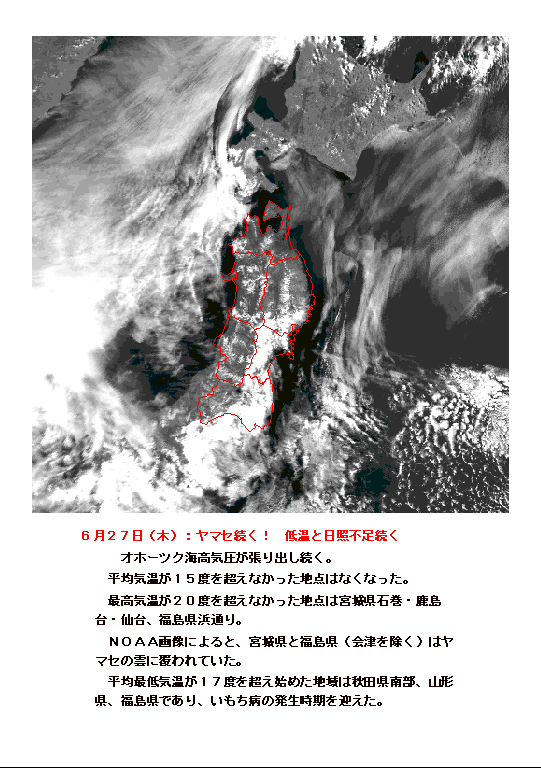 ６月２７日（木）：ヤマセ続く！　低温と日照不足続く

オホーツク海高気圧が張り出し続く。

平均気温が１５度を超えなかった地点はなくなった。

最高気温が２０度を超えなかった地点は宮城県石巻・鹿島台・仙台、福島県浜通り。

ＮＯＡＡ画像によると、宮城県と福島県（会津を除く）はヤマセの雲に覆われていた。

平均最低気温が１７度を超え始めた地域は秋田県南部、山形県、福島県であり、いもち病の発生時期を迎えた。